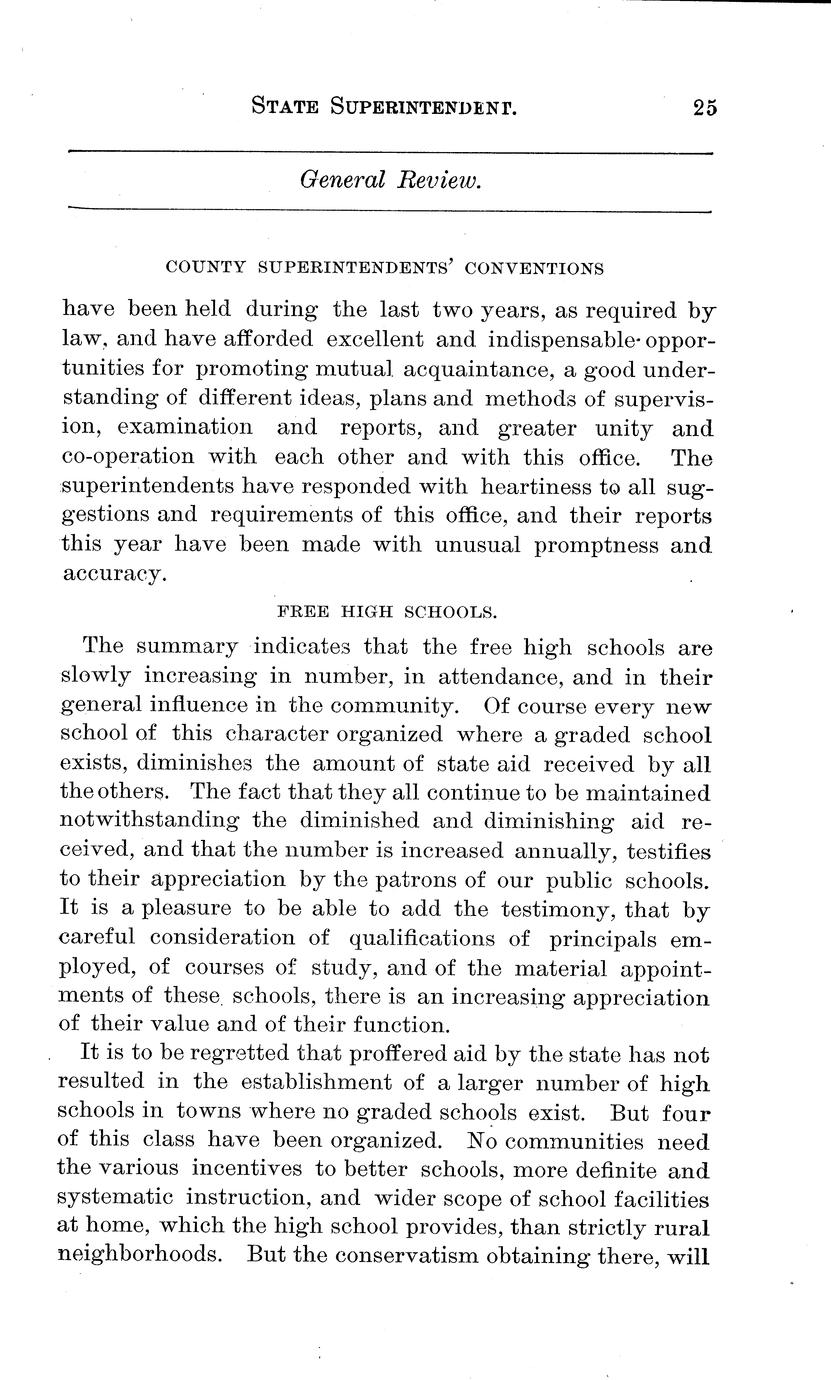 STATE SUPERINTENDENT. 25

General Review.

COUNTY SUPERINTENDENTS' CONVENTIONS

have been held during the last two years, as required by law, and have afforded excellent and indispensable opportunities for promoting mutual acquaintance, a good understanding of different ideas, plans and methods of supervision, examination and reports, and greater unity and co-operation with each other and with this office. The superintendents have responded with heartiness to all suggestions and requirements of this office, and their reports this year have been made with unusual promptness and accuracy.

FREE HIGH SCHOOLS.

The summary indicates that the free high schools are slowly increasing in number, in attendance, and in their general influence in the community. Of course every new school of this character organized where a graded school exists, diminishes the amount of state aid received by all the others. The fact that they all continue to be maintained notwithstanding the diminished and diminishing aid received, and that the number is increased annually, testifies to their appreciation by the patrons of our public schools. It is a pleasure to be able to add the testimony, that by careful consideration of qualifications of principals employed, of courses of study, and of the material appointments of these schools, there is an increasing appreciation of their value and of their function.

It is to be regretted that proffered aid by the state has not resulted in the establishment of a larger number of high schools in towns where no graded schools exist. But four of this class have been organized. No communities need the various incentives to better schools, more definite and systematic instruction, and wider scope of school facilities at home, which the high school provides, than strictly rural neighborhoods. But the conservatism obtaining there, will